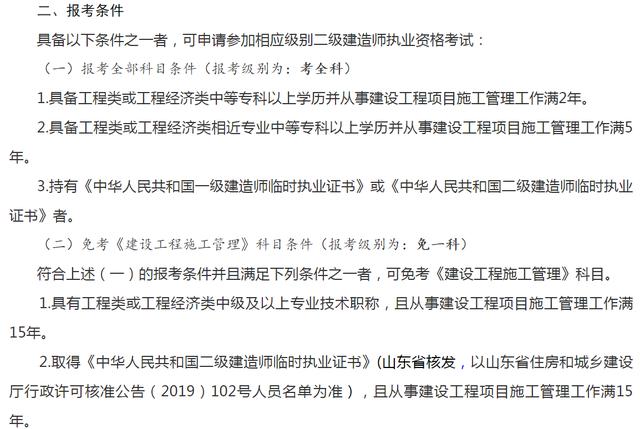 二、报考条件

具备以下条件之一者，可申请参加相应级别二级建造师执业资格考试：

（一）报考全部科目条件（报考级别为：考全科）

1.具备工程类或工程经济类中等专科以上学历并从事建设工程项目施工管理工作满2年。

2.具备工程类或工程经济类相近专业中等专科以上学历并从事建设工程项目施工管理工作满5年。

3.持有《中华人民共和国一级建造师临时执业证书》或《中华人民共和国二级建造师临时执业证书》者。

（二）免考《建设工程施工管理》科目条件（报考级别为：免一科）

符合上述（一）的报考条件并且满足下列条件之一者，可免考《建设工程施工管理》科目。

1.具有工程类或工程经济类中级及以上专业技术职称，且从事建设工程项目施工管理工作满15年。

2.取得《中华人民共和国二级建造师临时执业证书》(山东省核发，以山东省住房和城乡建设厅行政许可核准公告（2019）102号人员名单为准），且从事建设工程项目施工管理工作满15年。